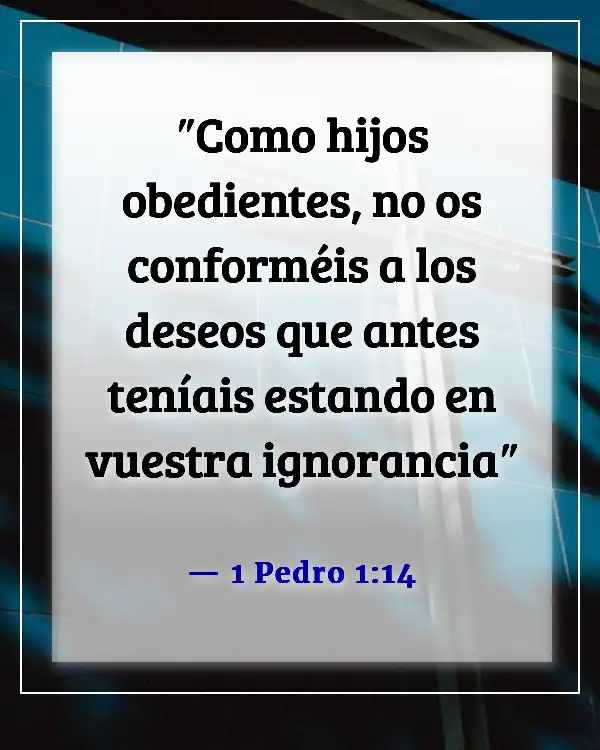 "Como hijos obedientes, no os conforméis a los deseos que antes teníais estando en vuestra ignorancia"

— 1 Pedro 1:14